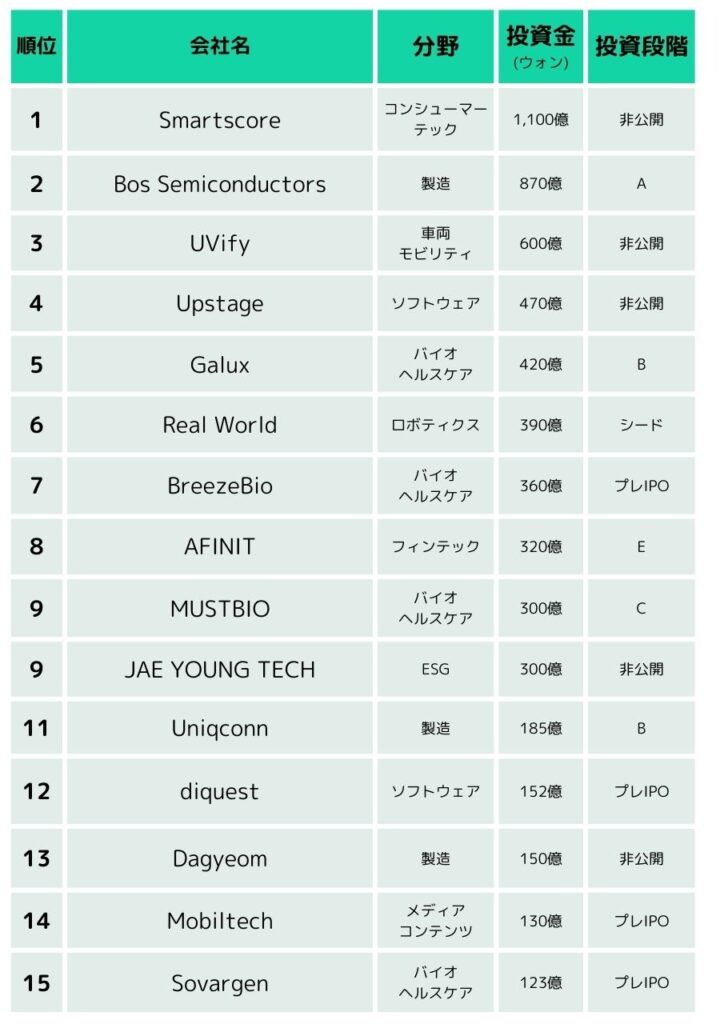 | 順位 | 会社名 | 分野 | 投資金（ウォン） | 投資段階 |
|---|---|---|---|---|
| 1 | Smartscore | コンシューマーテック | 1,100億 | 非公開 |
| 2 | Bos Semiconductors | 製造 | 870億 | A |
| 3 | UVify | 車両モビリティ | 600億 | 非公開 |
| 4 | Upstage | ソフトウェア | 470億 | 非公開 |
| 5 | Galux | バイオヘルスケア | 420億 | B |
| 6 | Real World | ロボティクス | 390億 | シード |
| 7 | BreezeBio | バイオヘルスケア | 360億 | プレIPO |
| 8 | AFINIT | フィンテック | 320億 | E |
| 9 | MUSTBIO | バイオヘルスケア | 300億 | C |
| 9 | JAE YOUNG TECH | ESG | 300億 | 非公開 |
| 11 | Uniqconn | 製造 | 185億 | B |
| 12 | diquest | ソフトウェア | 152億 | プレIPO |
| 13 | Dagyeom | 製造 | 150億 | 非公開 |
| 14 | Mobiltech | メディアコンテンツ | 130億 | プレIPO |
| 15 | Sovargen | バイオヘルスケア | 123億 | プレIPO |